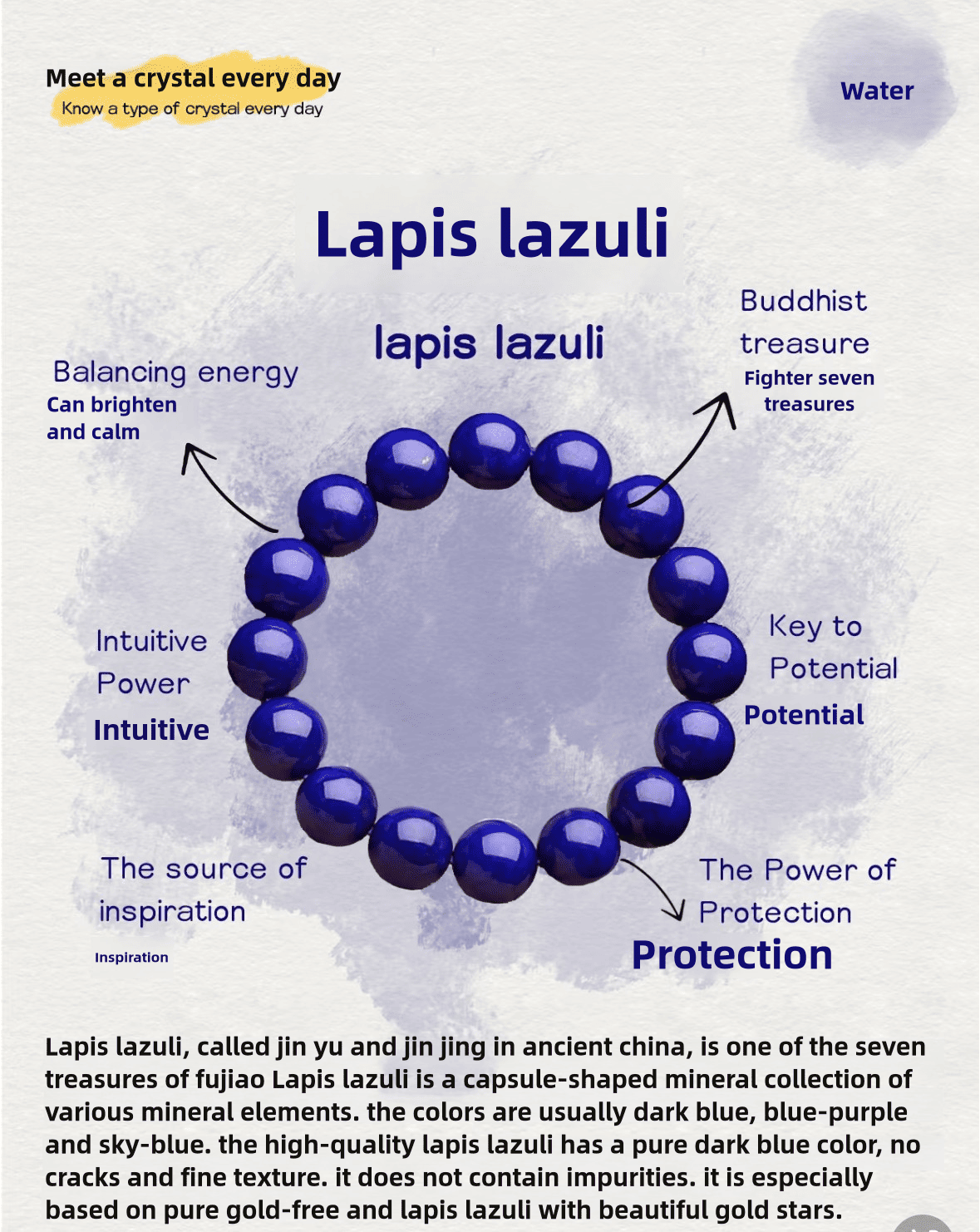 Meet a crystal every day
Know a type of crystal every day

Water

Lapis lazuli

lapis lazuli

Balancing energy
Can brighten and calm

Buddhist treasure
Fighter seven treasures

Intuitive Power
Intuitive

Key to Potential
Potential

The source of inspiration
Inspiration

The Power of Protection
Protection

Lapis lazuli, called jin yu and jin jing in ancient china, is one of the seven treasures of fujiao Lapis lazuli is a capsule-shaped mineral collection of various mineral elements. the colors are usually dark blue, blue-purple and sky-blue. the high-quality lapis lazuli has a pure dark blue color, no cracks and fine texture. it does not contain impurities. it is especially based on pure gold-free and lapis lazuli with beautiful gold stars.